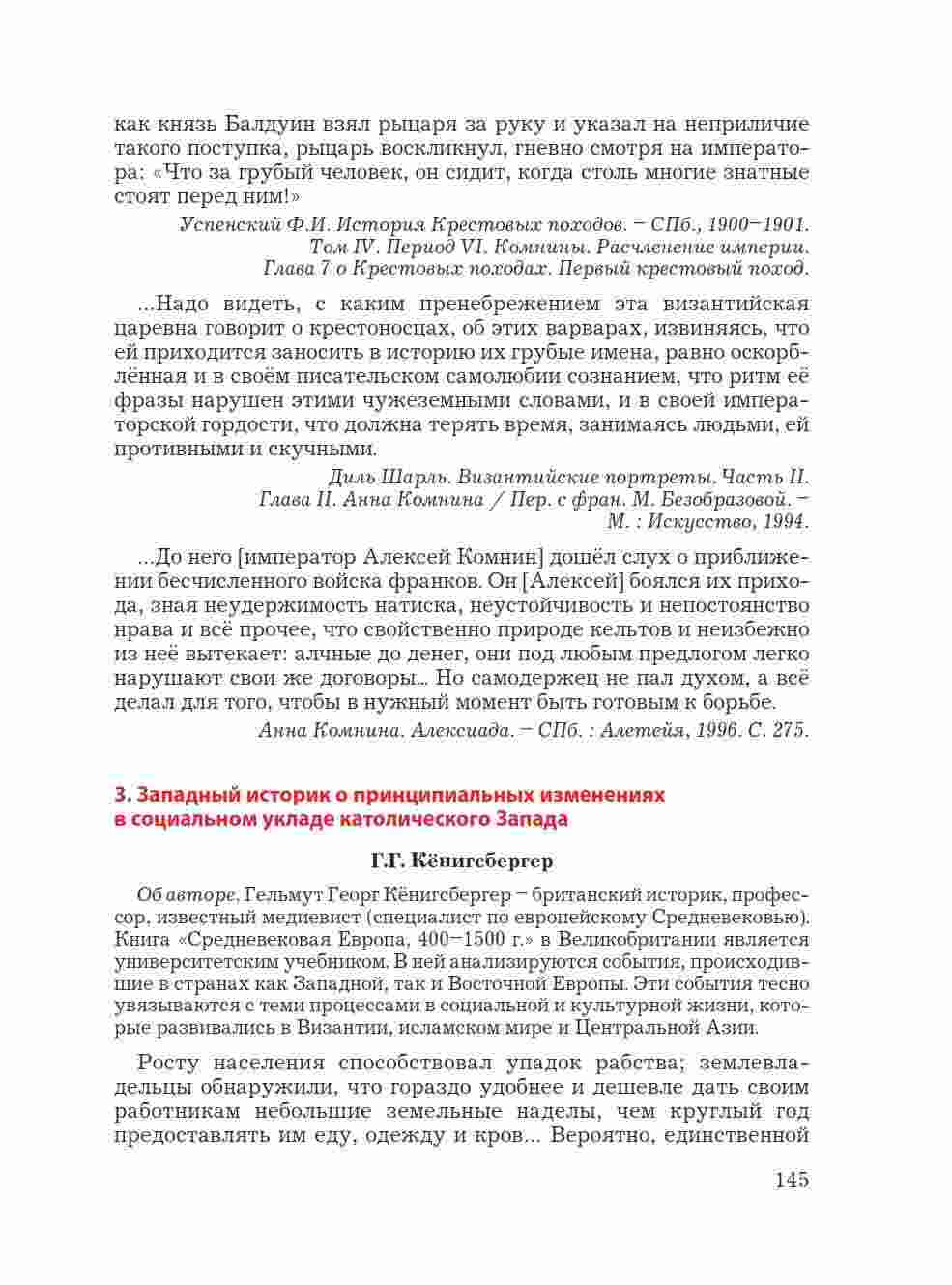 как князь Балдуин взял рыцаря за руку и указал на неприличие такого поступка, рыцарь воскликнул, гневно смотря на императора: «Что за грубый человек, он сидит, когда столь многие знатные стоят перед ним!»

Успенский Ф.И. История Крестовых походов. – СПб., 1900–1901. Том IV. Период VI. Комнины. Расчленение империи. Глава 7 о Крестовых походах. Первый крестовый поход.

...Надо видеть, с каким пренебрежением эта византийская царевна говорит о крестоносцах, об этих варварах, извиняясь, что ей приходится заносить в историю их грубые имена, равно оскорблённая и в своём писательском самолюбии сознанием, что ритм её фразы нарушен этими чужеземными словами, и в своей императорской гордости, что должна терять время, занимаясь людьми, ей противными и скучными.

Диль Шарль. Византийские портреты. Часть II. Глава II. Анна Комнина / Пер. с фран. М. Безобразовой. – М. : Искусство, 1994.

...До него [император Алексей Комнин] дошёл слух о приближении бесчисленного войска франков. Он [Алексей] боялся их прихода, зная неудержимость натиска, неустойчивость и непостоянство нрава и всё прочее, что свойственно природе кельтов и неизбежно из неё вытекает: алчные до денег, они под любым предлогом легко нарушают свои же договоры... Но самодержец не пал духом, а всё делал для того, чтобы в нужный момент быть готовым к борьбе.

Анна Комнина. Алексиада. – СПб. : Алетейя, 1996. С. 275.

3. Западный историк о принципиальных изменениях в социальном укладе католического Запада

Г.Г. Кёнигсбергер

Об авторе. Гельмут Георг Кёнигсбергер – британский историк, профессор, известный медиевист (специалист по европейскому Средневековью). Книга «Средневековая Европа, 400–1500 г.» в Великобритании является университетским учебником. В ней анализируются события, происходившие в странах как Западной, так и Восточной Европы. Эти события тесно увязываются с теми процессами в социальной и культурной жизни, которые развивались в Византии, исламском мире и Центральной Азии.

Росту населения способствовал упадок рабства; землевладельцы обнаружили, что гораздо удобнее и дешевле дать своим работникам небольшие земельные наделы, чем круглый год предоставлять им еду, одежду и кров... Вероятно, единственной

145